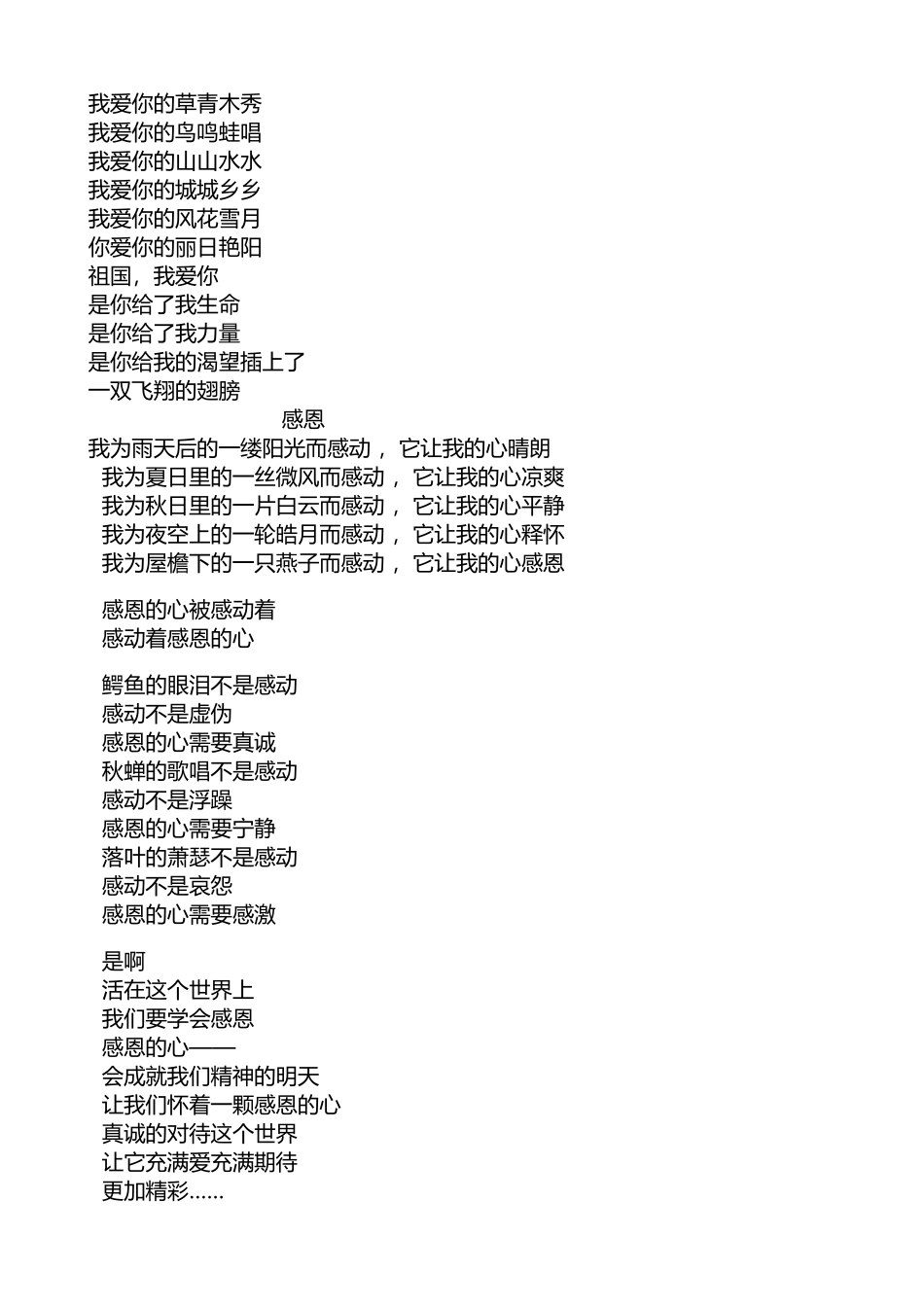 我爱你的草青木秀
我爱你的鸟鸣蛙唱
我爱你的山山水水
我爱你的城城乡乡
我爱你的风花雪月
你爱你的丽日艳阳
祖国，我爱你
是你给了我生命
是你给了我力量
是你给我的渴望插上了
一双飞翔的翅膀

感恩

我为雨天后的一缕阳光而感动， 它让我的心晴朗
我为夏日里的一丝微风而感动， 它让我的心凉爽
我为秋日里的一片白云而感动， 它让我的心平静
我为夜空上的一轮皓月而感动， 它让我的心释怀
我为屋檐下的一只燕子而感动， 它让我的心感恩

感恩的心被感动着
感动着感恩的心

鳄鱼的眼泪不是感动
感动不是虚伪
感恩的心需要真诚
秋蝉的歌唱不是感动
感动不是浮躁
感恩的心需要宁静
落叶的萧瑟不是感动
感动不是哀怨
感恩的心需要感激

是啊
活在这个世界上
我们要学会感恩
感恩的心——
会成就我们精神的明天
让我们怀着一颗感恩的心
真诚的对待这个世界
让它充满爱充满期待
更加精彩……